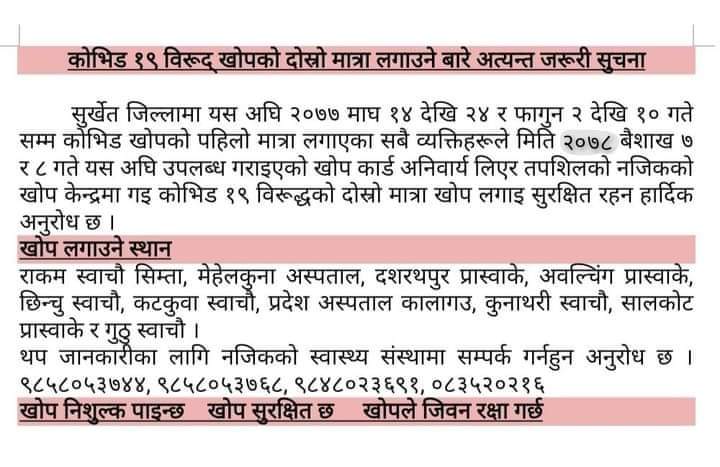 कोभिड १९ विरूद् खोपको दोस्रो मात्रा लगाउने बारे अत्यन्त जरूरी सुचना

सुर्खेत जिल्लामा यस अघि २०७७ माघ १४ देखि २४ र फागुन २ देखि १० गते सम्म कोभिड खोपको पहिलो मात्रा लगाएका सबै व्यक्तिहरूले मिति २०७८ बैशाख ७ र ८ गते यस अघि उपलब्ध गराइएको खोप कार्ड अनिवार्य लिएर तपशिलको नजिकको खोप केन्द्रमा गइ कोभिड १९ विरूद्धको दोस्रो मात्रा खोप लगाइ सुरक्षित रहन हार्दिक अनुरोध छ ।

खोप लगाउने स्थान

राकम स्वाचौ सिम्ता, मेहेलकुना अस्पताल, दशरथपुर प्रास्वाके, अवल्चिंग प्रास्वाके, छिन्चु स्वाचौ, कटकुवा स्वाचौ, प्रदेश अस्पताल कालागउ, कुनाथरी स्वाचौ, सालकोट प्रास्वाके र गुठु स्वाचौ ।

थप जानकारीका लागि नजिकको स्वास्थ्य संस्थामा सम्पर्क गर्नहुन अनुरोध छ ।

९८५८०५३७४४, ९८५८०५३७६८, ९८४८०२३६९१, ०८३५२०२१६

खोप निशुल्क पाइन्छ खोप सुरक्षित छ खोपले जिवन रक्षा गर्छ